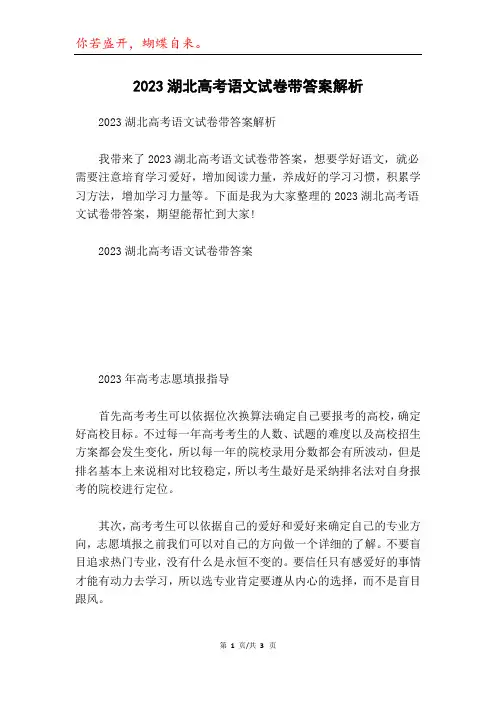 你若盛开，蝴蝶自来。

2023 湖北高考语文试卷带答案解析

2023 湖北高考语文试卷带答案解析

我带来了 2023 湖北高考语文试卷带答案，想要学好语文，就必需要注意培育学习爱好，增加阅读力量，养成好的学习习惯，积累学习方法，增加学习力量等。下面是我为大家整理的 2023 湖北高考语文试卷带答案，期望能帮忙到大家!

2023 湖北高考语文试卷带答案

2023 年高考志愿填报指导

首先高考考生可以依据位次换算法确定自己要报考的高校，确定好高校目标。不过每一年高考考生的人数、试题的难度以及高校招生方案都会发生变化，所以每一年的院校录用分数都会有所波动，但是排名基本上来说相对比较稳定，所以考生最好是采纳排名法对自身报考的院校进行定位。

其次，高考考生可以依据自己的爱好和爱好来确定自己的专业方向，志愿填报之前我们可以对自己的方向做一个详细的了解。不要盲目追求热门专业，没有什么是永恒不变的。要信任只有感爱好的事情才能有动力去学习，所以选专业肯定要遵从内心的选择，而不是盲目跟风。

第 1 页/共 3 页